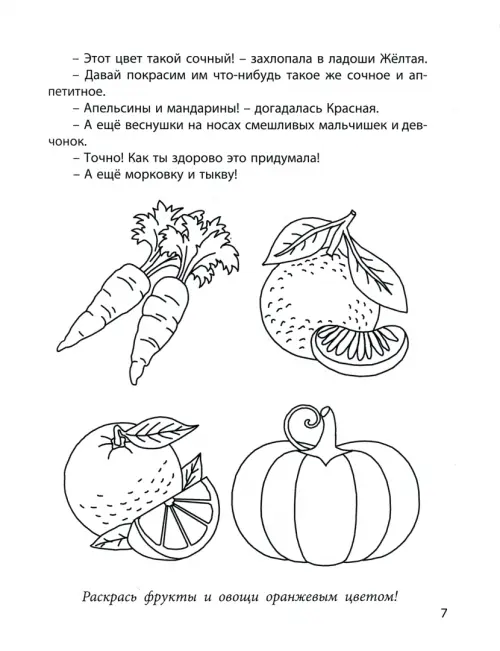 – Этот цвет такой сочный! – захлопала в ладоши Жёлтая.

– Давай покрасим им что-нибудь такое же сочное и аппетитное.

– Апельсины и мандарины! – догадалась Красная.

– А ещё веснушки на носах смешливых мальчишек и девчонок.

– Точно! Как ты здорово это придумала!

– А ещё морковку и тыкву!

Раскрась фрукты и овощи оранжевым цветом!

7